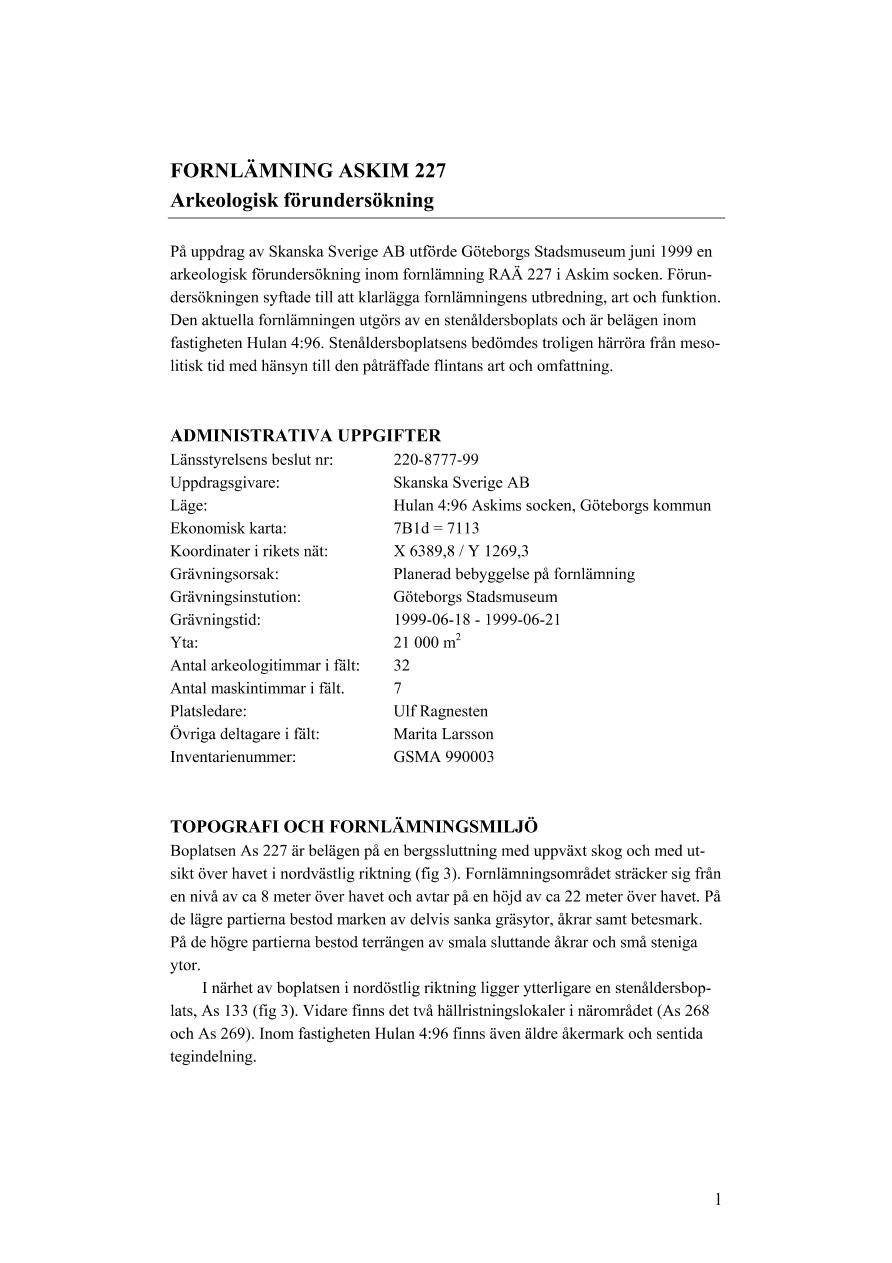 FORNLÄMNING ASKIM 227
Arkeologisk förundersökning

På uppdrag av Skanska Sverige AB utförde Göteborgs Stadsmuseum juni 1999 en arkeologisk förundersökning inom fornlämning RAÄ 227 i Askim socken. Förundersökningen syftade till att klarlägga fornlämningens utbredning, art och funktion. Den aktuella fornlämningen utgörs av en stenåldersboplats och är belägen inom fastigheten Hulan 4:96. Stenåldersboplatsens bedömdes troligen härröra från mesolitisk tid med hänsyn till den påträffade flintans art och omfattning.

ADMINISTRATIVA UPPGIFTER

| | |
|---|---|
| Länsstyrelsens beslut nr: | 220-8777-99 |
| Uppdragsgivare: | Skanska Sverige AB |
| Läge: | Hulan 4:96 Askims socken, Göteborgs kommun |
| Ekonomisk karta: | 7B1d = 7113 |
| Koordinater i rikets nät: | X 6389,8 / Y 1269,3 |
| Grävningsorsak: | Planerad bebyggelse på fornlämning |
| Grävningsinstution: | Göteborgs Stadsmuseum |
| Grävningstid: | 1999-06-18 - 1999-06-21 |
| Yta: | 21 000 $m^2$ |
| Antal arkeologitimmar i fält: | 32 |
| Antal maskintimmar i fält. | 7 |
| Platsledare: | Ulf Ragnesten |
| Övriga deltagare i fält: | Marita Larsson |
| Inventarienummer: | GSMA 990003 |

TOPOGRAFI OCH FORNLÄMNINGSMILJÖ
Boplatsen As 227 är belägen på en bergssluttning med uppväxt skog och med utsikt över havet i nordvästlig riktning (fig 3). Fornlämningsområdet sträcker sig från en nivå av ca 8 meter över havet och avtar på en höjd av ca 22 meter över havet. På de lägre partierna bestod marken av delvis sanka gräsytor, åkrar samt betesmark. På de högre partierna bestod terrängen av smala sluttande åkrar och små steniga ytor.

I närhet av boplatsen i nordöstlig riktning ligger ytterligare en stenåldersboplats, As 133 (fig 3). Vidare finns det två hällristningslokaler i närområdet (As 268 och As 269). Inom fastigheten Hulan 4:96 finns även äldre åkermark och sentida tegindelning.

1